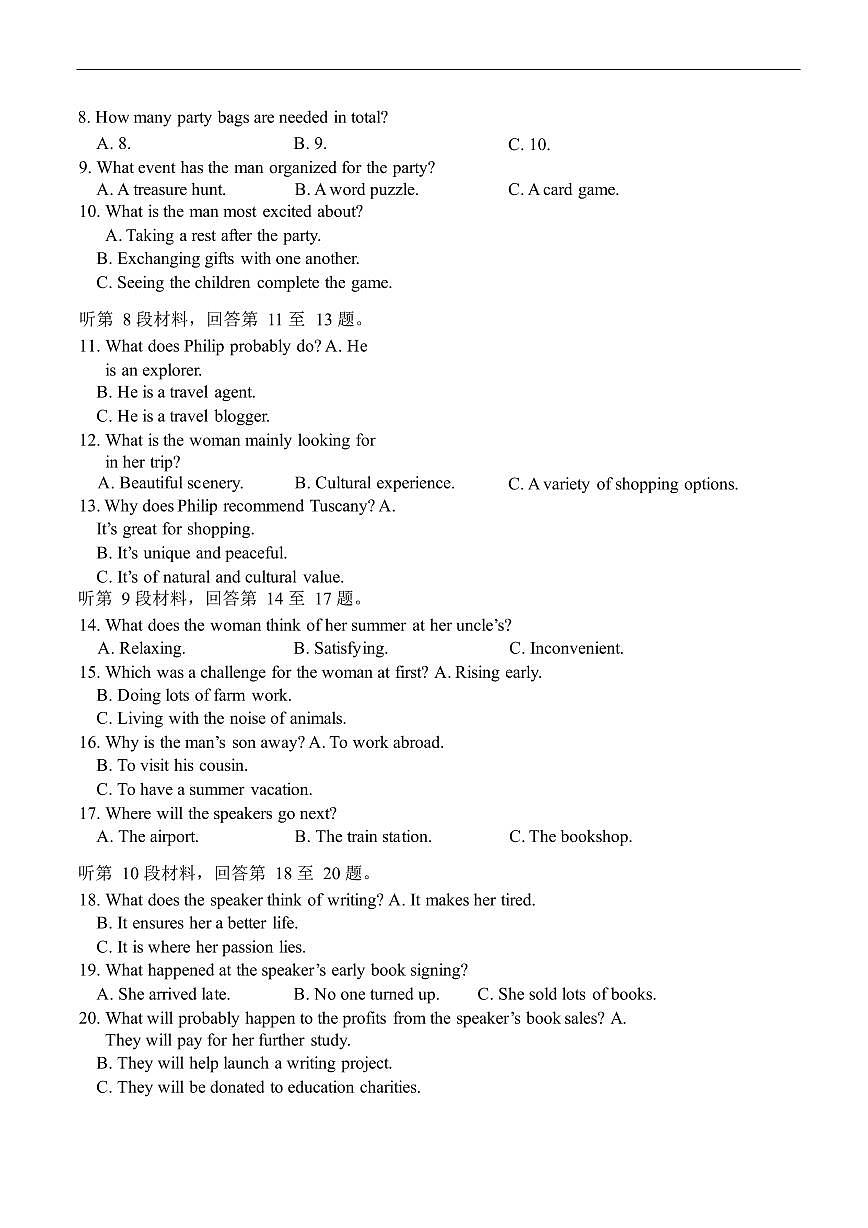 8. How many party bags are needed in total?
A. 8. B. 9. C. 10.
9. What event has the man organized for the party?
A. A treasure hunt. B. A word puzzle. C. A card game.
10. What is the man most excited about?
A. Taking a rest after the party.
B. Exchanging gifts with one another.
C. Seeing the children complete the game.

听第 8 段材料，回答第 11 至 13 题。
11. What does Philip probably do? A. He is an explorer.
B. He is a travel agent.
C. He is a travel blogger.
12. What is the woman mainly looking for in her trip?
A. Beautiful scenery. B. Cultural experience. C. A variety of shopping options.
13. Why does Philip recommend Tuscany? A. It's great for shopping.
B. It's unique and peaceful.
C. It's of natural and cultural value.
听第 9 段材料，回答第 14 至 17 题。
14. What does the woman think of her summer at her uncle's?
A. Relaxing. B. Satisfying. C. Inconvenient.
15. Which was a challenge for the woman at first? A. Rising early.
B. Doing lots of farm work.
C. Living with the noise of animals.
16. Why is the man's son away? A. To work abroad.
B. To visit his cousin.
C. To have a summer vacation.
17. Where will the speakers go next?
A. The airport. B. The train station. C. The bookshop.

听第 10 段材料，回答第 18 至 20 题。
18. What does the speaker think of writing? A. It makes her tired.
B. It ensures her a better life.
C. It is where her passion lies.
19. What happened at the speaker's early book signing?
A. She arrived late. B. No one turned up. C. She sold lots of books.
20. What will probably happen to the profits from the speaker's book sales? A. They will pay for her further study.
B. They will help launch a writing project.
C. They will be donated to education charities.